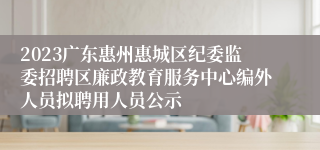 2023广东惠州惠城区纪委监委招聘区廉政教育服务中心编外人员拟聘用人员公示